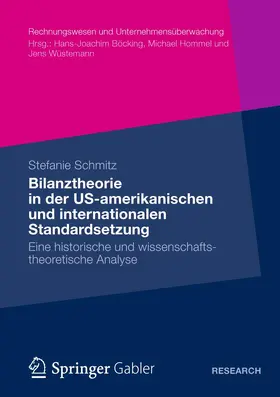 Rechnungswesen und Unternehmensüberwachung
Hrsg.: Hans-Joachim Böcking, Michael Hommel und Jens Wüstemann

Stefanie Schmitz

Bilanztheorie in der US-amerikanischen und internationalen Standardsetzung

Eine historische und wissenschaftstheoretische Analyse

Springer Gabler

RESEARCH